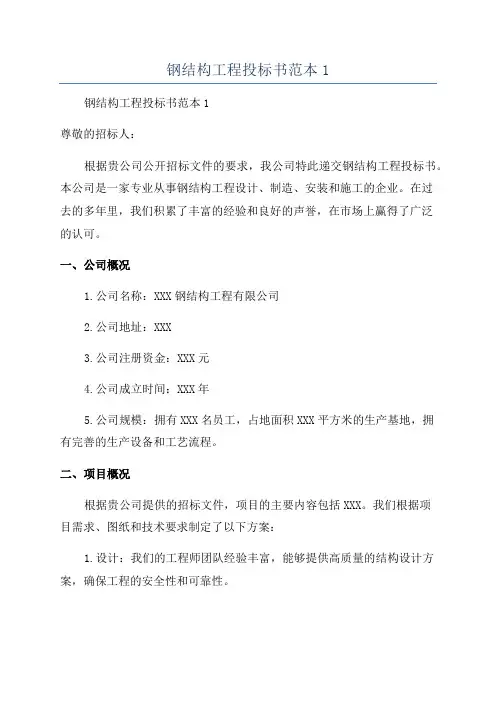 钢结构工程投标书范本 1

钢结构工程投标书范本 1

尊敬的招标人：

根据贵公司公开招标文件的要求，我公司特此递交钢结构工程投标书。本公司是一家专业从事钢结构工程设计、制造、安装和施工的企业。在过去的多年里，我们积累了丰富的经验和良好的声誉，在市场上赢得了广泛的认可。

一、公司概况

1.公司名称：XXX 钢结构工程有限公司

2.公司地址：XXX

3.公司注册资金：XXX 元

4.公司成立时间：XXX 年

5.公司规模：拥有 XXX 名员工，占地面积 XXX 平方米的生产基地，拥有完善的生产设备和工艺流程。

二、项目概况

根据贵公司提供的招标文件，项目的主要内容包括 XXX。我们根据项目需求、图纸和技术要求制定了以下方案：

1.设计：我们的工程师团队经验丰富，能够提供高质量的结构设计方案，确保工程的安全性和可靠性。